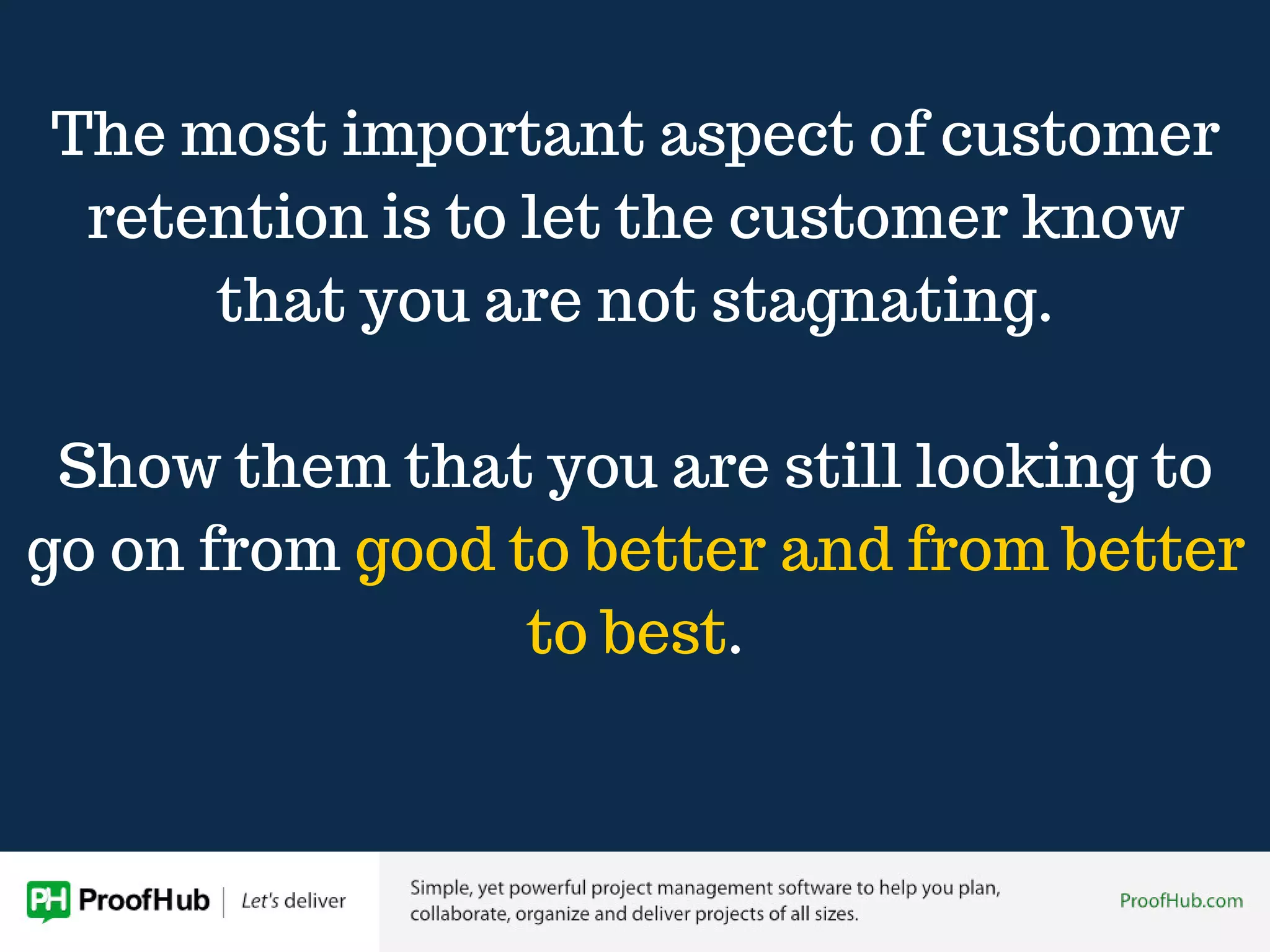 The most important aspect of customer retention is to let the customer know that you are not stagnating.

Show them that you are still looking to go on from good to better and from better to best.

PH ProofHub | Let's deliver

Simple, yet powerful project management software to help you plan, collaborate, organize and deliver projects of all sizes.

ProofHub.com